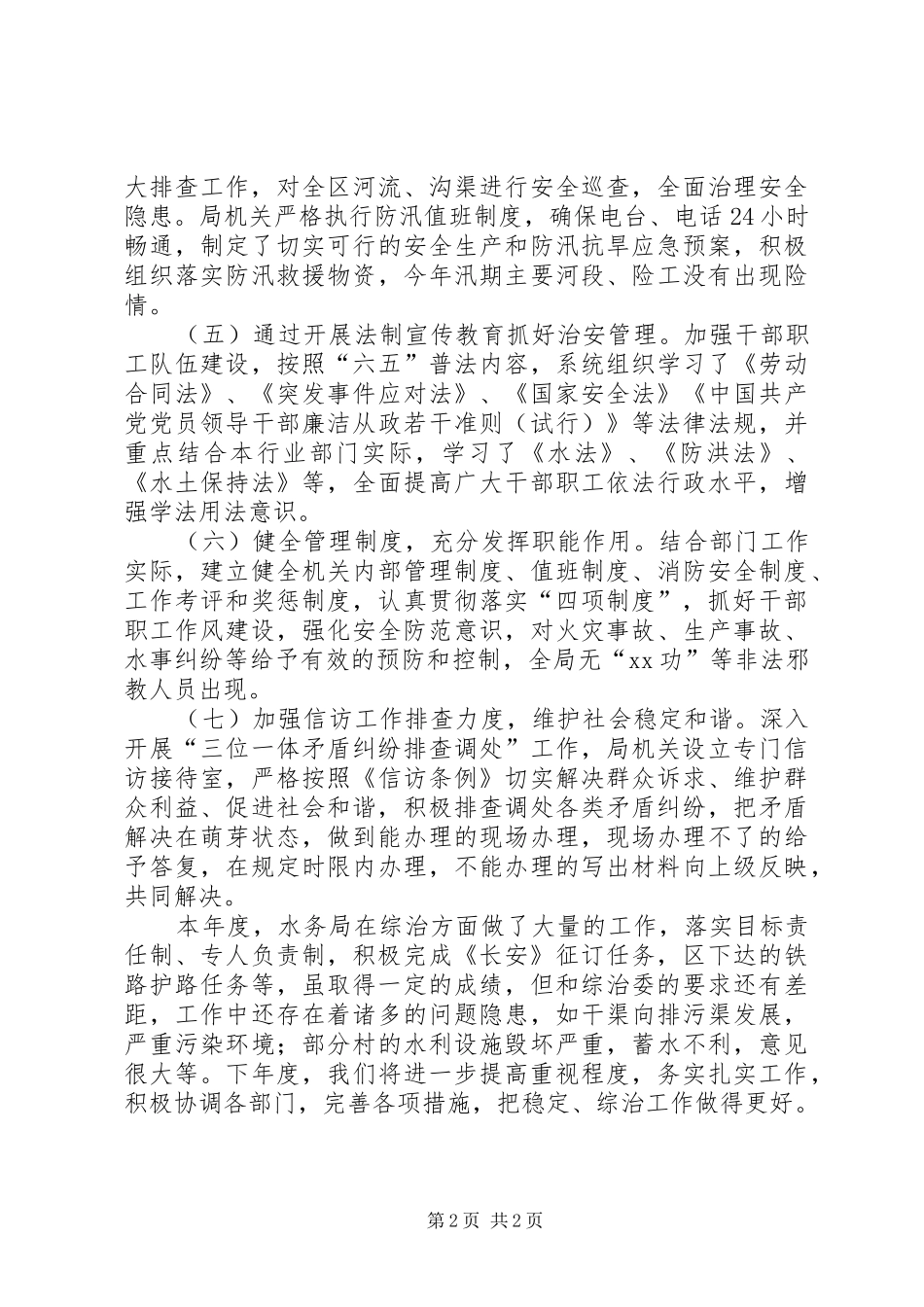 大排查工作，对全区河流、沟渠进行安全巡查，全面治理安全隐患。局机关严格执行防汛值班制度，确保电台、电话24小时畅通，制定了切实可行的安全生产和防汛抗旱应急预案，积极组织落实防汛救援物资，今年汛期主要河段、险工没有出现险情。

（五）通过开展法制宣传教育抓好治安管理。加强干部职工队伍建设，按照“六五”普法内容，系统组织学习了《劳动合同法》、《突发事件应对法》、《国家安全法》《中国共产党党员领导干部廉洁从政若干准则（试行）》等法律法规，并重点结合本行业部门实际，学习了《水法》、《防洪法》、《水土保持法》等，全面提高广大干部职工依法行政水平，增强学法用法意识。

（六）健全管理制度，充分发挥职能作用。结合部门工作实际，建立健全机关内部管理制度、值班制度、消防安全制度、工作考评和奖惩制度，认真贯彻落实“四项制度”，抓好干部职工作风建设，强化安全防范意识，对火灾事故、生产事故、水事纠纷等给予有效的预防和控制，全局无“xx功”等非法邪教人员出现。

（七）加强信访工作排查力度，维护社会稳定和谐。深入开展“三位一体矛盾纠纷排查调处”工作，局机关设立专门信访接待室，严格按照《信访条例》切实解决群众诉求、维护群众利益、促进社会和谐，积极排查调处各类矛盾纠纷，把矛盾解决在萌芽状态，做到能办理的现场办理，现场办理不了的给予答复，在规定时限内办理，不能办理的写出材料向上级反映，共同解决。

本年度，水务局在综治方面做了大量的工作，落实目标责任制、专人负责制，积极完成《长安》征订任务，区下达的铁路护路任务等，虽取得一定的成绩，但和综治委的要求还有差距，工作中还存在着诸多的问题隐患，如干渠向排污渠发展，严重污染环境；部分村的水利设施毁坏严重，蓄水不利，意见很大等。下年度，我们将进一步提高重视程度，务实扎实工作，积极协调各部门，完善各项措施，把稳定、综治工作做得更好。

第2页 共2页